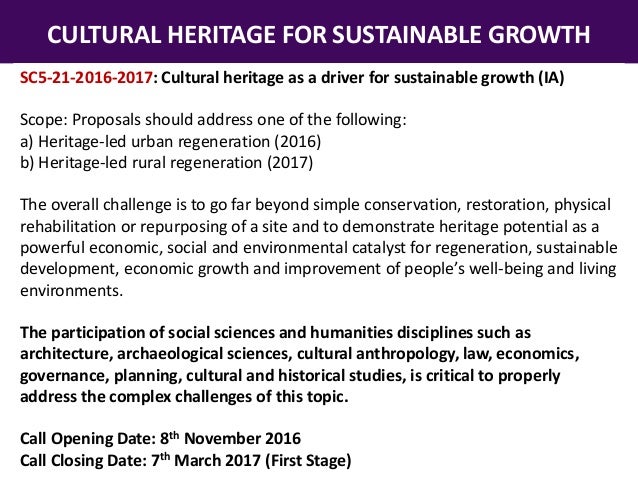 CULTURAL HERITAGE FOR SUSTAINABLE GROWTH

SC5-21-2016-2017: Cultural heritage as a driver for sustainable growth (IA)

Scope: Proposals should address one of the following:
a) Heritage-led urban regeneration (2016)
b) Heritage-led rural regeneration (2017)

The overall challenge is to go far beyond simple conservation, restoration, physical rehabilitation or repurposing of a site and to demonstrate heritage potential as a powerful economic, social and environmental catalyst for regeneration, sustainable development, economic growth and improvement of people's well-being and living environments.

The participation of social sciences and humanities disciplines such as architecture, archaeological sciences, cultural anthropology, law, economics, governance, planning, cultural and historical studies, is critical to properly address the complex challenges of this topic.

Call Opening Date: 8$^{th}$ November 2016
Call Closing Date: 7$^{th}$ March 2017 (First Stage)